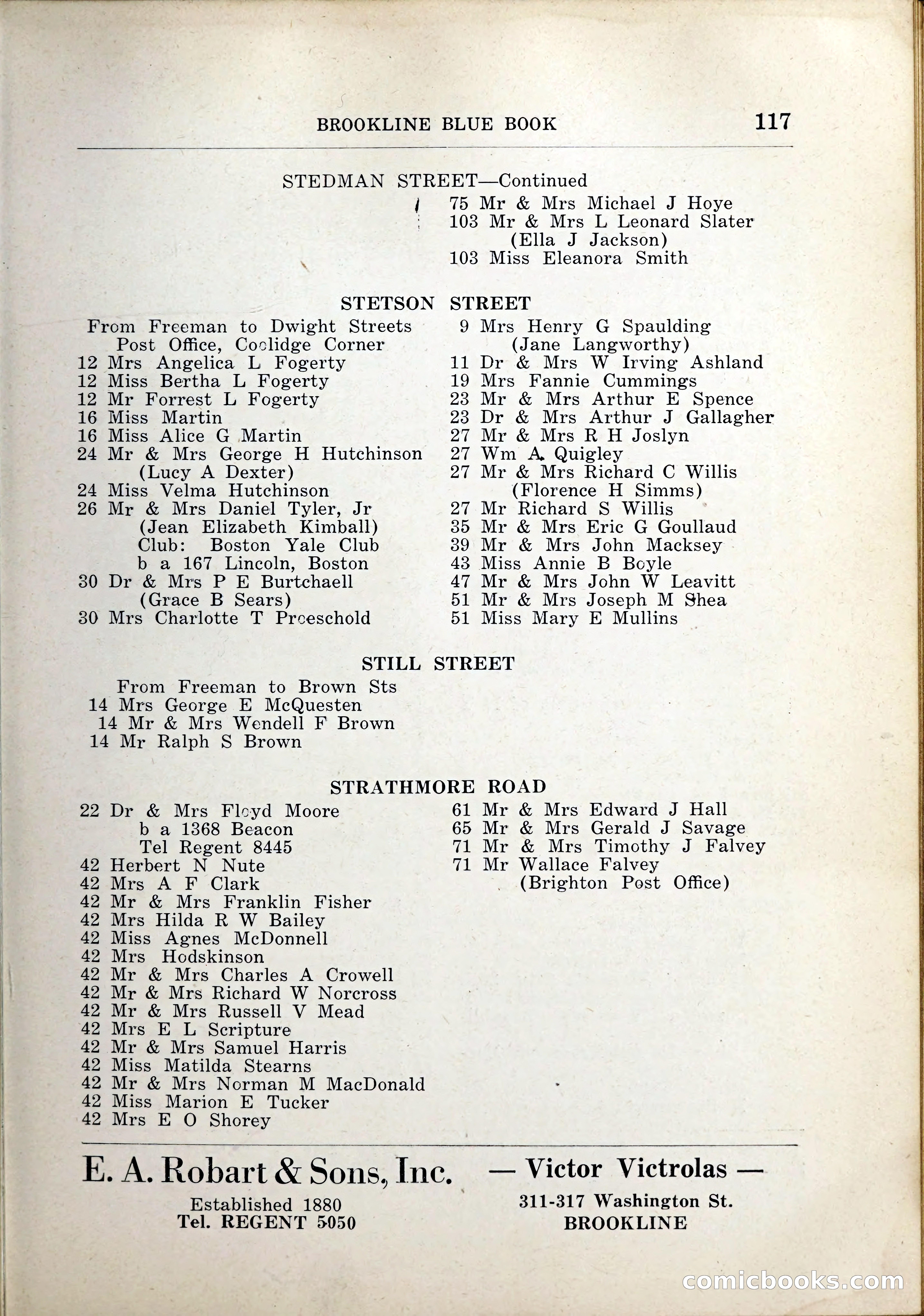 BROOKLINE BLUE BOOK 117

STEDMAN STREET—Continued

75 Mr & Mrs Michael J Hoye
103 Mr & Mrs L Leonard Slater
(Ella J Jackson)
103 Miss Eleanora Smith

STETSON STREET

From Freeman to Dwight Streets
Post Office, Coolidge Corner
12 Mrs Angelica L Fogerty
12 Miss Bertha L Fogerty
12 Mr Forrest L Fogerty
16 Miss Martin
16 Miss Alice G Martin
24 Mr & Mrs George H Hutchinson
(Lucy A Dexter)
24 Miss Velma Hutchinson
26 Mr & Mrs Daniel Tyler, Jr
(Jean Elizabeth Kimball)
Club: Boston Yale Club
b a 167 Lincoln, Boston
30 Dr & Mrs P E Burtchaell
(Grace B Sears)
30 Mrs Charlotte T Proeschold

9 Mrs Henry G Spaulding
(Jane Langworthy)
11 Dr & Mrs W Irving Ashland
19 Mrs Fannie Cummings
23 Mr & Mrs Arthur E Spence
23 Dr & Mrs Arthur J Gallagher
27 Mr & Mrs R H Joslyn
27 Wm A. Quigley
27 Mr & Mrs Richard C Willis
(Florence H Simms)
27 Mr Richard S Willis
35 Mr & Mrs Eric G Goullaud
39 Mr & Mrs John Macksey
43 Miss Annie B Boyle
47 Mr & Mrs John W Leavitt
51 Mr & Mrs Joseph M Shea
51 Miss Mary E Mullins

STILL STREET

From Freeman to Brown Sts
14 Mrs George E McQuesten
14 Mr & Mrs Wendell F Brown
14 Mr Ralph S Brown

STRATHMORE ROAD

22 Dr & Mrs Floyd Moore
b a 1368 Beacon
Tel Regent 8445
42 Herbert N Nute
42 Mrs A F Clark
42 Mr & Mrs Franklin Fisher
42 Mrs Hilda R W Bailey
42 Miss Agnes McDonnell
42 Mrs Hodskinson
42 Mr & Mrs Charles A Crowell
42 Mr & Mrs Richard W Norcross
42 Mr & Mrs Russell V Mead
42 Mrs E L Scripture
42 Mr & Mrs Samuel Harris
42 Miss Matilda Stearns
42 Mr & Mrs Norman M MacDonald
42 Miss Marion E Tucker
42 Mrs E O Shorey

61 Mr & Mrs Edward J Hall
65 Mr & Mrs Gerald J Savage
71 Mr & Mrs Timothy J Falvey
71 Mr Wallace Falvey
(Brighton Post Office)

E. A. Robart & Sons, Inc.
Established 1880
Tel. REGENT 5050

— Victor Victrolas —
311-317 Washington St.
BROOKLINE

comicbooks.com